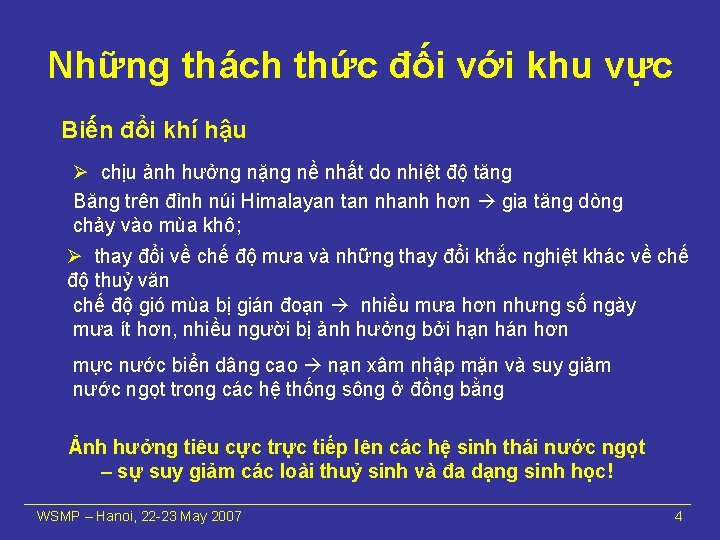 Những thách thức đối với khu vực

Biến đổi khí hậu

➢ chịu ảnh hưởng nặng nề nhất do nhiệt độ tăng

Băng trên đỉnh núi Himalayan tan nhanh hơn → gia tăng dòng chảy vào mùa khô;

➢ thay đổi về chế độ mưa và những thay đổi khắc nghiệt khác về chế độ thuỷ văn

chế độ gió mùa bị gián đoạn → nhiều mưa hơn nhưng số ngày mưa ít hơn, nhiều người bị ảnh hưởng bởi hạn hán hơn

mực nước biển dâng cao → nạn xâm nhập mặn và suy giảm nước ngọt trong các hệ thống sông ở đồng bằng

Ảnh hưởng tiêu cực trực tiếp lên các hệ sinh thái nước ngọt – sự suy giảm các loài thuỷ sinh và đa dạng sinh học!

WSMP – Hanoi, 22-23 May 2007

4